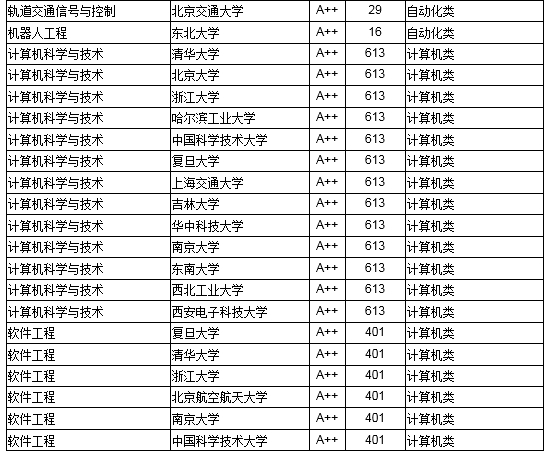 | 轨道交通信号与控制 | 北京交通大学 | A++ | 29 | 自动化类 |
|---|---|---|---|---|
| 机器人工程 | 东北大学 | A++ | 16 | 自动化类 |
| 计算机科学与技术 | 清华大学 | A++ | 613 | 计算机类 |
| 计算机科学与技术 | 北京大学 | A++ | 613 | 计算机类 |
| 计算机科学与技术 | 浙江大学 | A++ | 613 | 计算机类 |
| 计算机科学与技术 | 哈尔滨工业大学 | A++ | 613 | 计算机类 |
| 计算机科学与技术 | 中国科学技术大学 | A++ | 613 | 计算机类 |
| 计算机科学与技术 | 复旦大学 | A++ | 613 | 计算机类 |
| 计算机科学与技术 | 上海交通大学 | A++ | 613 | 计算机类 |
| 计算机科学与技术 | 吉林大学 | A++ | 613 | 计算机类 |
| 计算机科学与技术 | 华中科技大学 | A++ | 613 | 计算机类 |
| 计算机科学与技术 | 南京大学 | A++ | 613 | 计算机类 |
| 计算机科学与技术 | 东南大学 | A++ | 613 | 计算机类 |
| 计算机科学与技术 | 西北工业大学 | A++ | 613 | 计算机类 |
| 计算机科学与技术 | 西安电子科技大学 | A++ | 613 | 计算机类 |
| 软件工程 | 复旦大学 | A++ | 401 | 计算机类 |
| 软件工程 | 清华大学 | A++ | 401 | 计算机类 |
| 软件工程 | 浙江大学 | A++ | 401 | 计算机类 |
| 软件工程 | 北京航空航天大学 | A++ | 401 | 计算机类 |
| 软件工程 | 南京大学 | A++ | 401 | 计算机类 |
| 软件工程 | 中国科学技术大学 | A++ | 401 | 计算机类 |